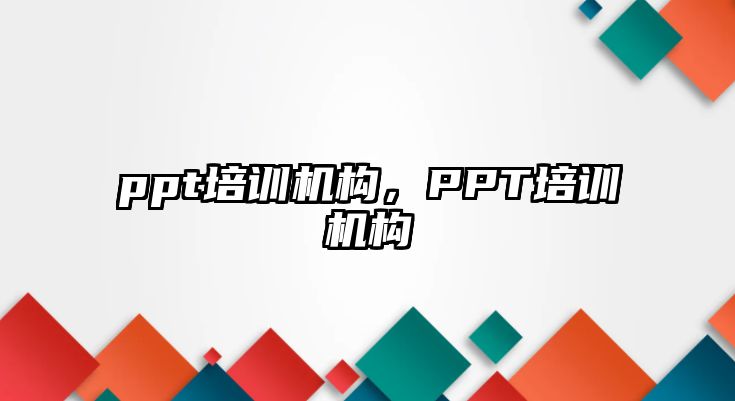 ppt培训机构，PPT培训机构